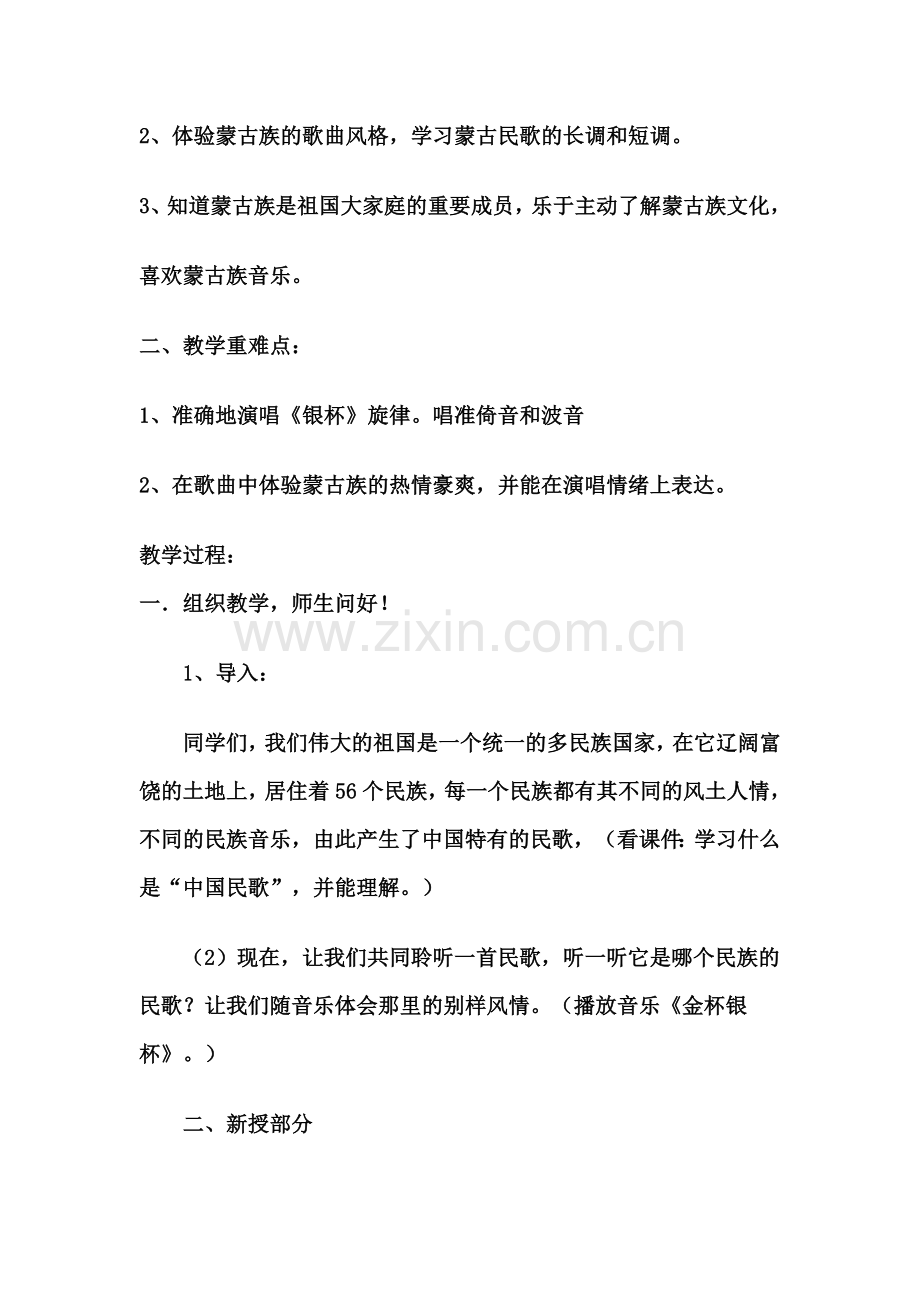 2、体验蒙古族的歌曲风格，学习蒙古民歌的长调和短调。

3、知道蒙古族是祖国大家庭的重要成员，乐于主动了解蒙古族文化，喜欢蒙古族音乐。

二、教学重难点：

1、准确地演唱《银杯》旋律。唱准倚音和波音

2、在歌曲中体验蒙古族的热情豪爽，并能在演唱情绪上表达。

教学过程：

一．组织教学，师生问好！

www.zixin.com.cn

1、导入：

同学们，我们伟大的祖国是一个统一的多民族国家，在它辽阔富饶的土地上，居住着56个民族，每一个民族都有其不同的风土人情，不同的民族音乐，由此产生了中国特有的民歌，（看课件:学习什么是“中国民歌”，并能理解。）

（2）现在，让我们共同聆听一首民歌，听一听它是哪个民族的民歌？让我们随音乐体会那里的别样风情。（播放音乐《金杯银杯》。）

二、新授部分